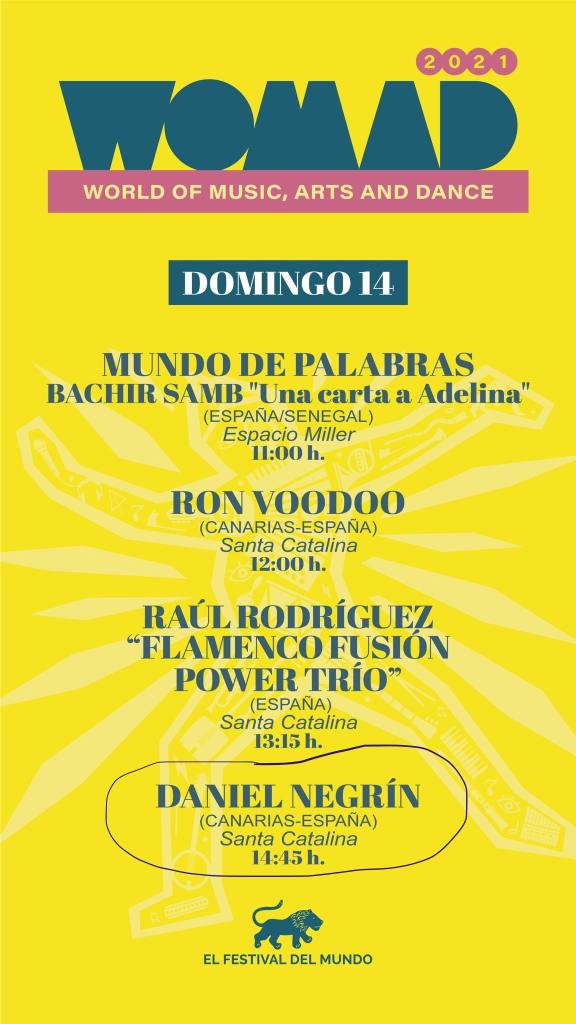 2021

WOMAD

WORLD OF MUSIC, ARTS AND DANCE

DOMINGO 14

MUNDO DE PALABRAS
BACHIR SAMB "Una carta a Adelina"
(ESPAÑA/SENEGAL)
Espacio Miller
11:00 h.

RON VOODOO
(CANARIAS-ESPAÑA)
Santa Catalina
12:00 h.

RAÚL RODRÍGUEZ
"FLAMENCO FUSIÓN
POWER TRÍO"
(ESPAÑA)
Santa Catalina
13:15 h.

DANIEL NEGRÍN
(CANARIAS-ESPAÑA)
Santa Catalina
14:45 h.

EL FESTIVAL DEL MUNDO